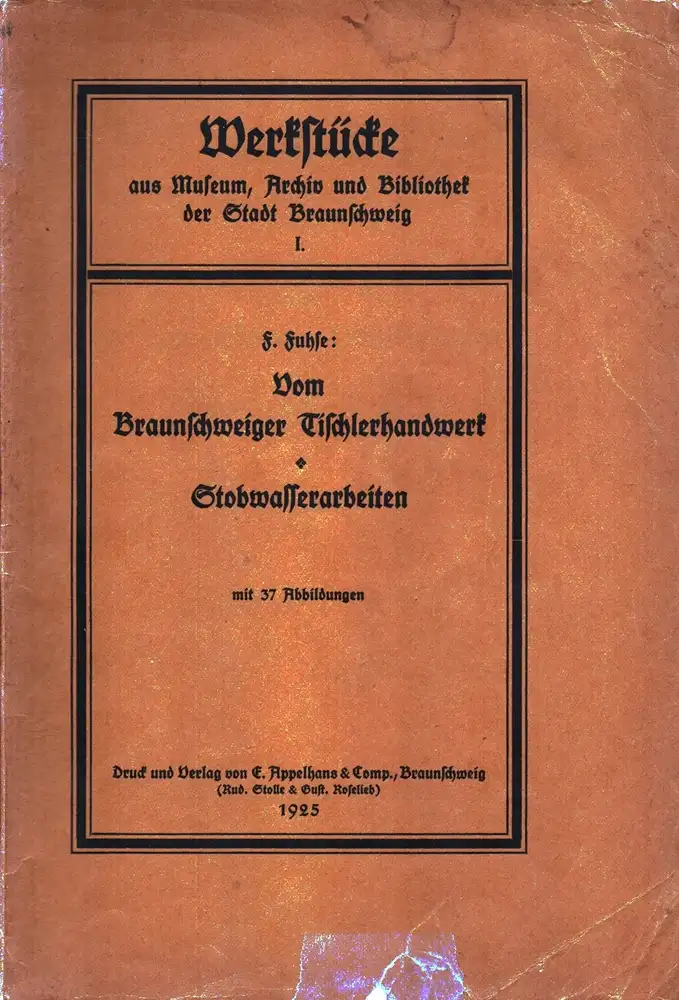 Werkstücke
aus Museum, Archiv und Bibliothek
der Stadt Braunschweig
I.

F. Fuhse:
Vom
Braunschweiger Tischlerhandwerk
Stobwasserarbeiten

mit 37 Abbildungen

Druck und Verlag von E. Appelhans & Comp., Braunschweig
(Rud. Stolle & Gust. Roselieb)
1925